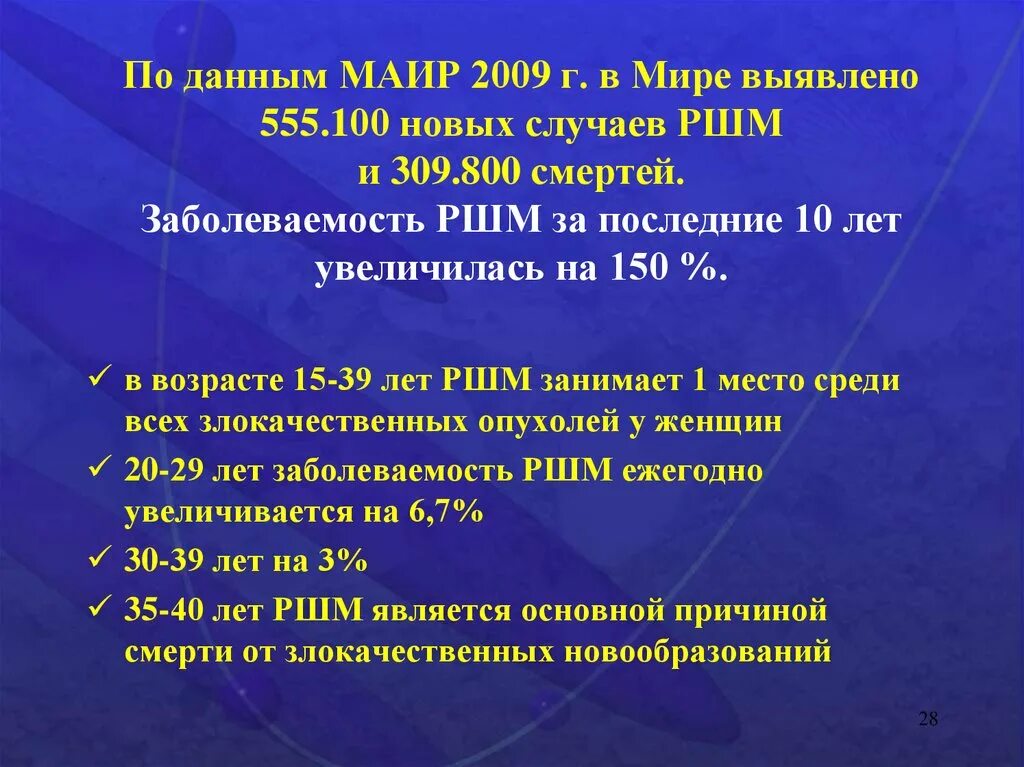 По данным МАИР 2009 г. в Мире выявлено 555.100 новых случаев РШМ и 309.800 смертей.
Заболеваемость РШМ за последние 10 лет увеличилась на 150 %.

✓ в возрасте 15-39 лет РШМ занимает 1 место среди всех злокачественных опухолей у женщин
✓ 20-29 лет заболеваемость РШМ ежегодно увеличивается на 6,7%
✓ 30-39 лет на 3%
✓ 35-40 лет РШМ является основной причиной смерти от злокачественных новообразований

28